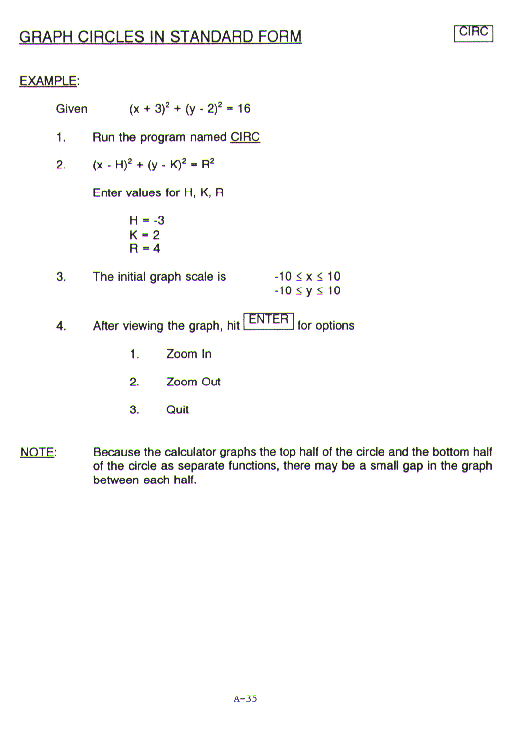 GRAPH CIRCLES IN STANDARD FORM

CIRC

EXAMPLE:

Given $(x + 3)^2 + (y - 2)^2 = 16$

1. Run the program named CIRC

2. $(x - H)^2 + (y - K)^2 = R^2$

Enter values for H, K, R

H = -3
K = 2
R = 4

3. The initial graph scale is $-10 \leq x \leq 10$
$-10 \leq y \leq 10$

4. After viewing the graph, hit ENTER for options

1. Zoom In

2. Zoom Out

3. Quit

NOTE: Because the calculator graphs the top half of the circle and the bottom half of the circle as separate functions, there may be a small gap in the graph between each half.

A-35